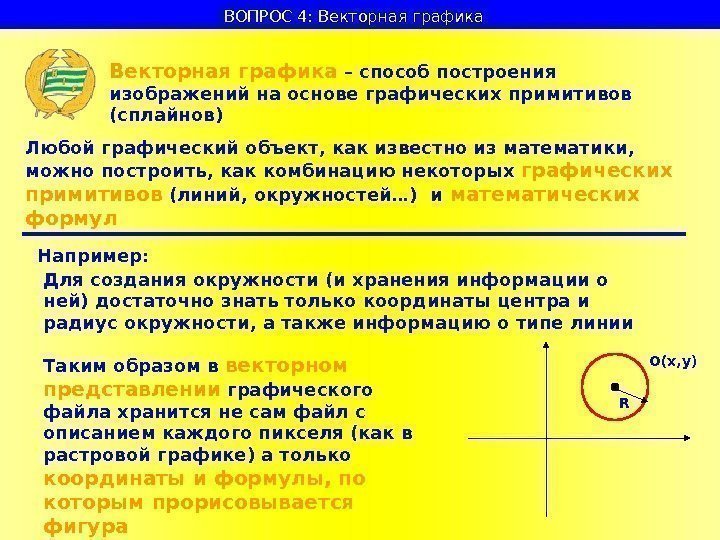 ВОПРОС 4: Векторная графика

Векторная графика – способ построения изображений на основе графических примитивов (сплайнов)

Любой графический объект, как известно из математики, можно построить, как комбинацию некоторых графических примитивов (линий, окружностей…) и математических формул

Например:

Для создания окружности (и хранения информации о ней) достаточно знать только координаты центра и радиус окружности, а также информацию о типе линии

Таким образом в векторном представлении графического файла хранится не сам файл с описанием каждого пикселя (как в растровой графике) а только координаты и формулы, по которым прорисовывается фигура

O(x,y)

R